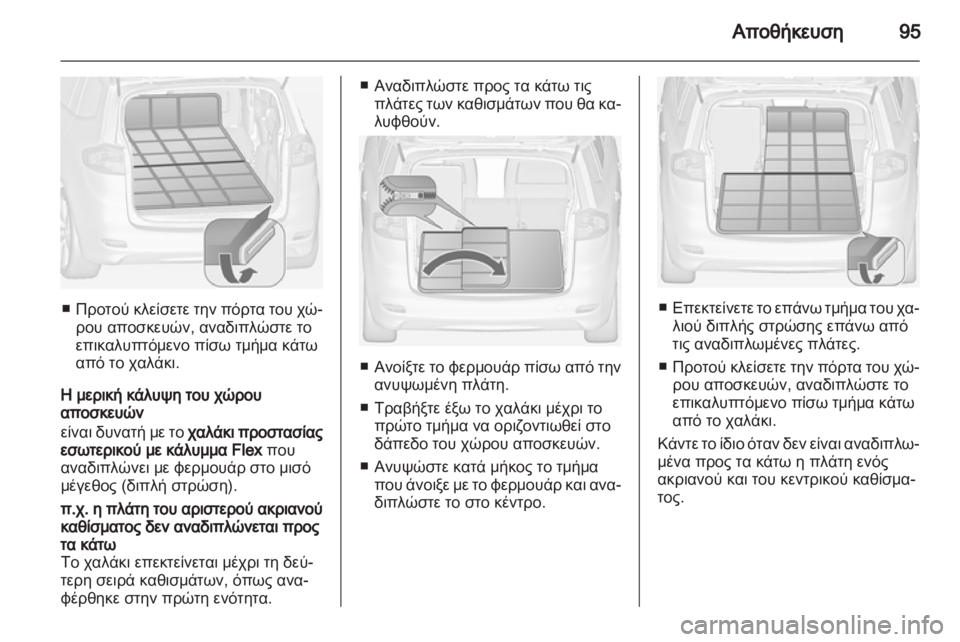 Αποθήκευση 95

■ Προτού κλείσετε την πόρτα του χώρου αποσκευών, αναδιπλώστε το επικαλυπτόμενο πίσω τμήμα κάτω από το χαλάκι.

Η μερική κάλυψη του χώρου αποσκευών
είναι δυνατή με το χαλάκι προστασίας εσωτερικού με κάλυμμα Flex που αναδιπλώνει με φερμουάρ στο μισό μέγεθος (διπλή στρώση).

π.χ. η πλάτη του αριστερού ακριανού καθίσματος δεν αναδιπλώνεται προς τα κάτω
Το χαλάκι επεκτείνεται μέχρι τη δεύτερη σειρά καθισμάτων, όπως αναφέρθηκε στην πρώτη ενότητα.

■ Αναδιπλώστε προς τα κάτω τις πλάτες των καθισμάτων που θα καλυφθούν.

■ Ανοίξτε το φερμουάρ πίσω από την ανυψωμένη πλάτη.

■ Τραβήξτε έξω το χαλάκι μέχρι το πρώτο τμήμα να οριζοντιωθεί στο δάπεδο του χώρου αποσκευών.

■ Ανυψώστε κατά μήκος το τμήμα που άνοιξε με το φερμουάρ και αναδιπλώστε το στο κέντρο.

■ Επεκτείνετε το επάνω τμήμα του χαλιού διπλής στρώσης επάνω από τις αναδιπλωμένες πλάτες.

■ Προτού κλείσετε την πόρτα του χώρου αποσκευών, αναδιπλώστε το επικαλυπτόμενο πίσω τμήμα κάτω από το χαλάκι.

Κάντε το ίδιο όταν δεν είναι αναδιπλωμένα προς τα κάτω η πλάτη ενός ακριανού και του κεντρικού καθίσματος.

carmanualsonline.info